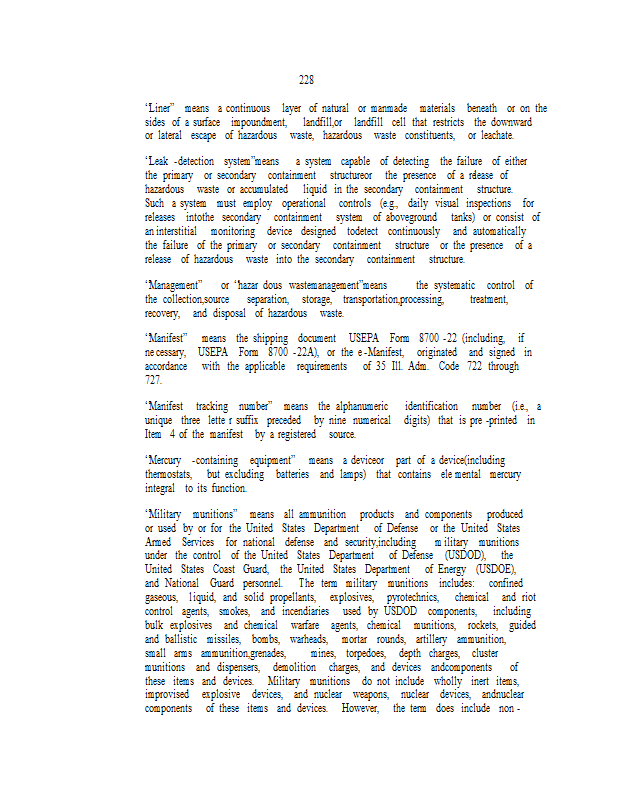 228

"Liner" means a continuous layer of natural or manmade materials beneath or on the sides of a surface impoundment, landfill,or landfill cell that restricts the downward or lateral escape of hazardous waste, hazardous waste constituents, or leachate.

"Leak -detection system"means a system capable of detecting the failure of either the primary or secondary containment structureor the presence of a release of hazardous waste or accumulated liquid in the secondary containment structure. Such a system must employ operational controls (e.g., daily visual inspections for releases intothe secondary containment system of aboveground tanks) or consist of an interstitial monitoring device designed todetect continuously and automatically the failure of the primary or secondary containment structure or the presence of a release of hazardous waste into the secondary containment structure.

"Management" or "hazar dous wastemanagement"means the systematic control of the collection,source separation, storage, transportation,processing, treatment, recovery, and disposal of hazardous waste.

"Manifest" means the shipping document USEPA Form 8700 -22 (including, if ne cessary, USEPA Form 8700 -22A), or the e -Manifest, originated and signed in accordance with the applicable requirements of 35 Ill. Adm. Code 722 through 727.

"Manifest tracking number" means the alphanumeric identification number (i.e., a unique three lette r suffix preceded by nine numerical digits) that is pre -printed in Item 4 of the manifest by a registered source.

"Mercury -containing equipment" means a deviceor part of a device(including thermostats, but excluding batteries and lamps) that contains ele mental mercury integral to its function.

"Military munitions" means all ammunition products and components produced or used by or for the United States Department of Defense or the United States Armed Services for national defense and security,including m ilitary munitions under the control of the United States Department of Defense (USDOD), the United States Coast Guard, the United States Department of Energy (USDOE), and National Guard personnel. The term military munitions includes: confined gaseous, liquid, and solid propellants, explosives, pyrotechnics, chemical and riot control agents, smokes, and incendiaries used by USDOD components, including bulk explosives and chemical warfare agents, chemical munitions, rockets, guided and ballistic missiles, bombs, warheads, mortar rounds, artillery ammunition, small arms ammunition,grenades, mines, torpedoes, depth charges, cluster munitions and dispensers, demolition charges, and devices andcomponents of these items and devices. Military munitions do not include wholly inert items, improvised explosive devices, and nuclear weapons, nuclear devices, andnuclear components of these items and devices. However, the term does include non -